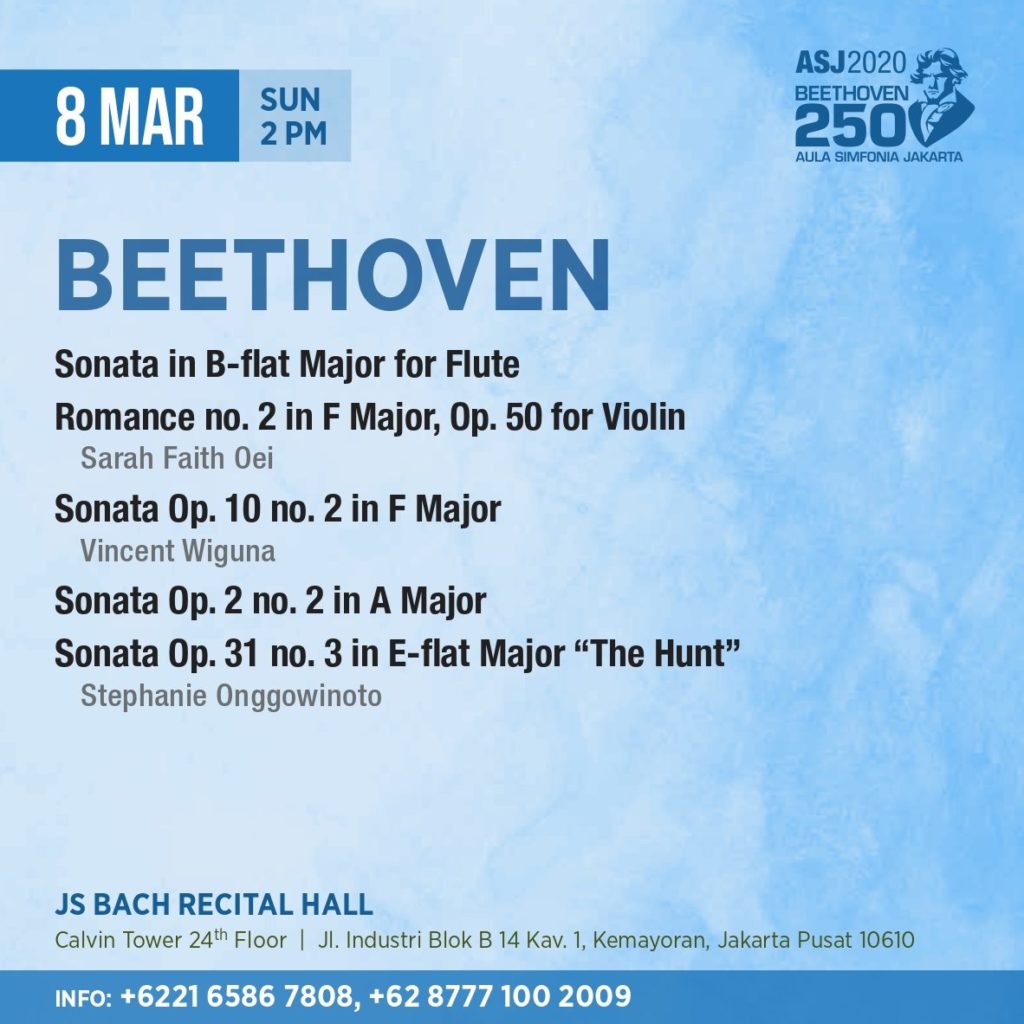 8 MAR
SUN
2 PM

ASJ2020
BEETHOVEN
250
AULA SIMFONIA JAKARTA

BEETHOVEN

Sonata in B-flat Major for Flute

Romance no. 2 in F Major, Op. 50 for Violin
Sarah Faith Oei

Sonata Op. 10 no. 2 in F Major
Vincent Wiguna

Sonata Op. 2 no. 2 in A Major

Sonata Op. 31 no. 3 in E-flat Major "The Hunt"
Stephanie Onggowinoto

JS BACH RECITAL HALL
Calvin Tower 24th Floor | Jl. Industri Blok B 14 Kav. 1, Kemayoran, Jakarta Pusat 10610

INFO: +6221 6586 7808, +62 8777 100 2009